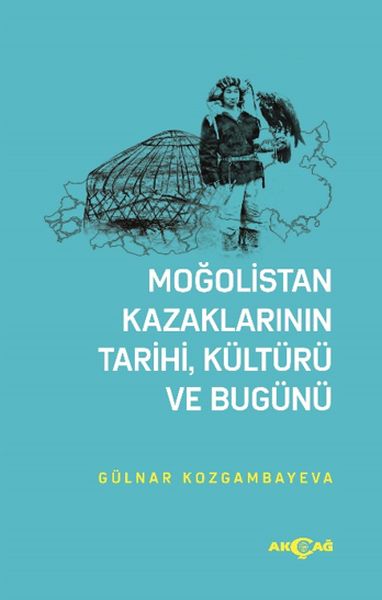 MOĞOLİSTAN KAZAKLARININ TARİHİ, KÜLTÜRÜ VE BUGÜNÜ

GÜLNAR KOZGAMBAYEVA

AKÇAĞ